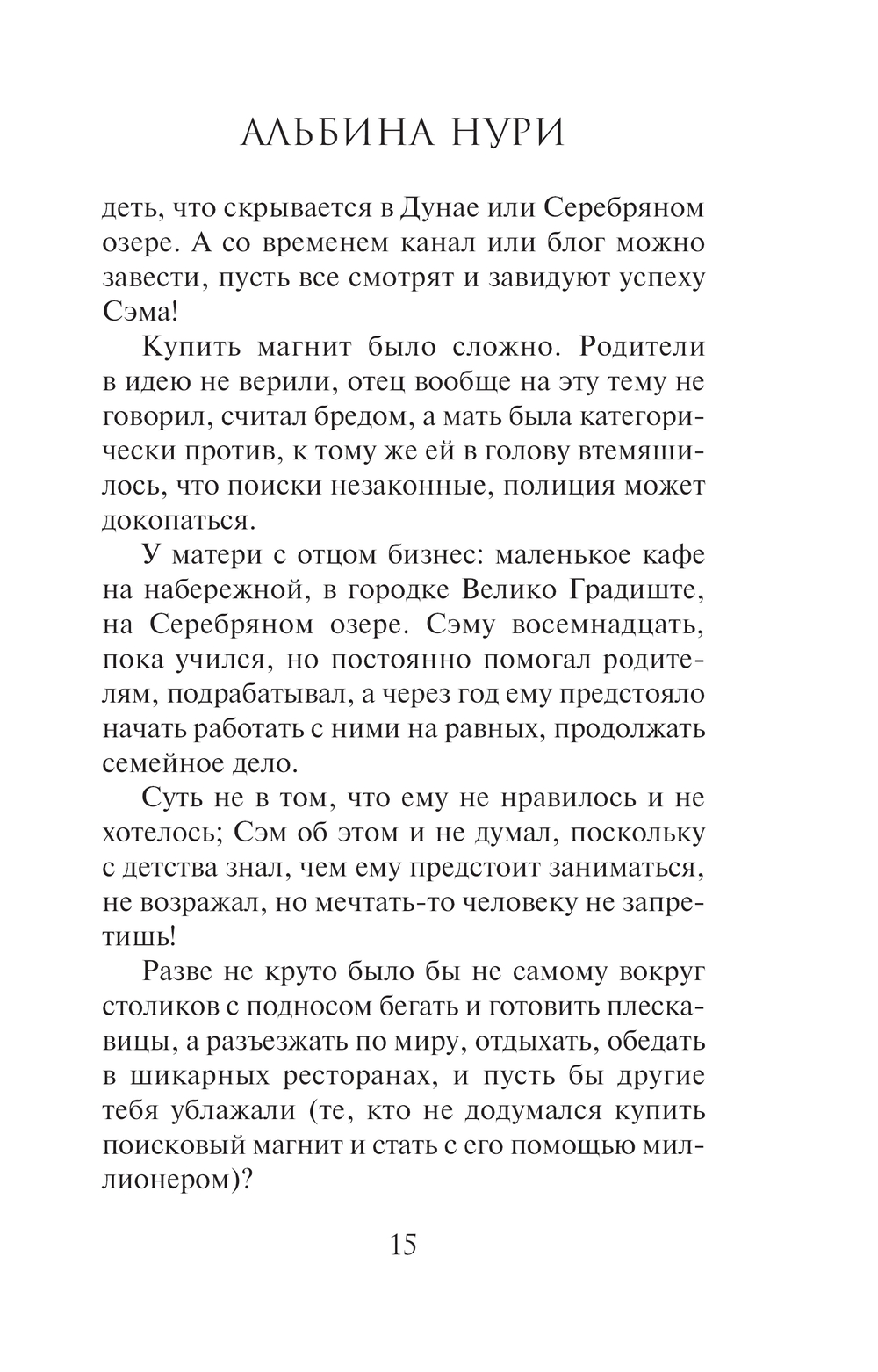 АЛЬБИНА НУРИ

деть, что скрывается в Дунае или Серебряном озере. А со временем канал или блог можно завести, пусть все смотрят и завидуют успеху Сэма!

Купить магнит было сложно. Родители в идею не верили, отец вообще на эту тему не говорил, считал бредом, а мать была категорически против, к тому же ей в голову втемяшилось, что поиски незаконные, полиция может докопаться.

У матери с отцом бизнес: маленькое кафе на набережной, в городке Велико Градиште, на Серебряном озере. Сэму восемнадцать, пока учился, но постоянно помогал родителям, подрабатывал, а через год ему предстояло начать работать с ними на равных, продолжать семейное дело.

Суть не в том, что ему не нравилось и не хотелось; Сэм об этом и не думал, поскольку с детства знал, чем ему предстоит заниматься, не возражал, но мечтать-то человеку не запретишь!

Разве не круто было бы не самому вокруг столиков с подносом бегать и готовить плескавицы, а разъезжать по миру, отдыхать, обедать в шикарных ресторанах, и пусть бы другие тебя ублажали (те, кто не додумался купить поисковый магнит и стать с его помощью миллионером)?

15